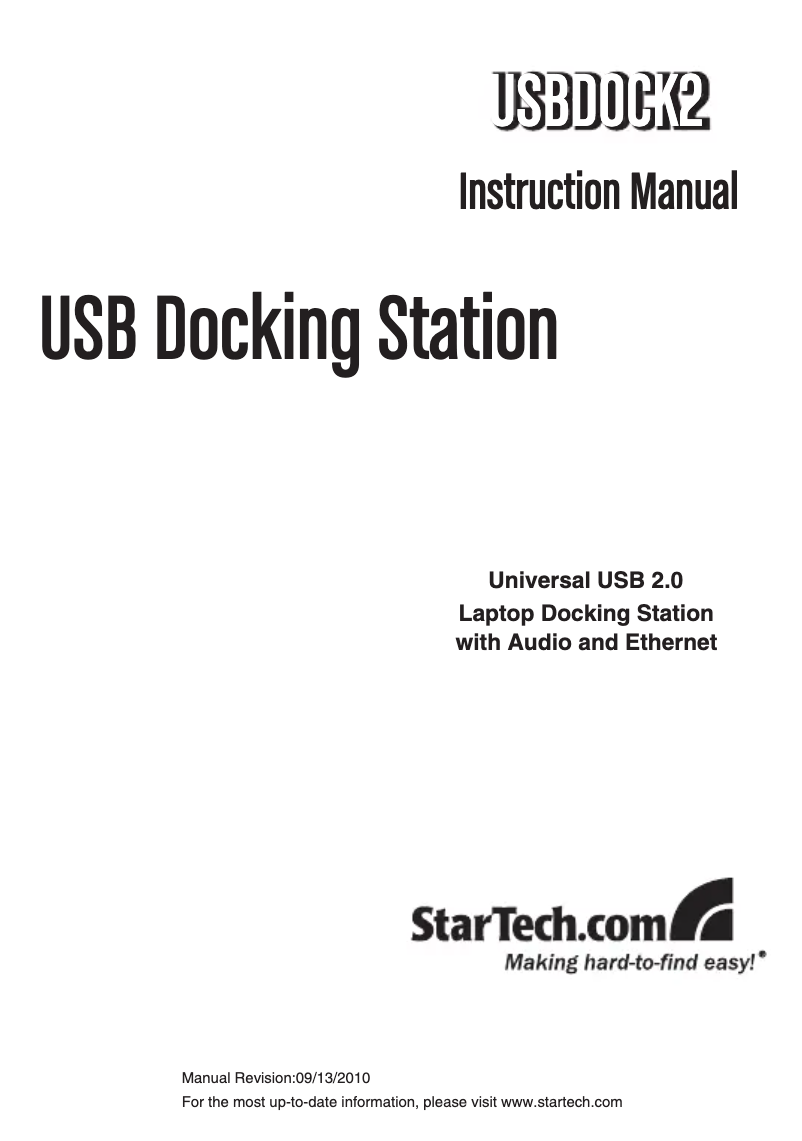 USBDOCK2

Instruction Manual

USB Docking Station

Universal USB 2.0
Laptop Docking Station
with Audio and Ethernet

StarTech.com
Making hard-to-find easy!®

Manual Revision:09/13/2010
For the most up-to-date information, please visit www.startech.com